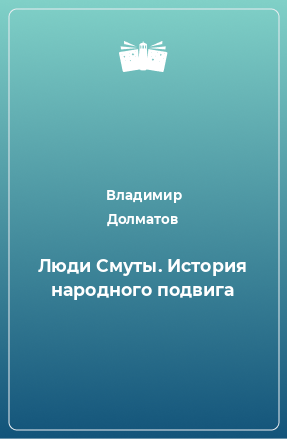 Владимир
Долматов

Люди Смуты. История народного подвига